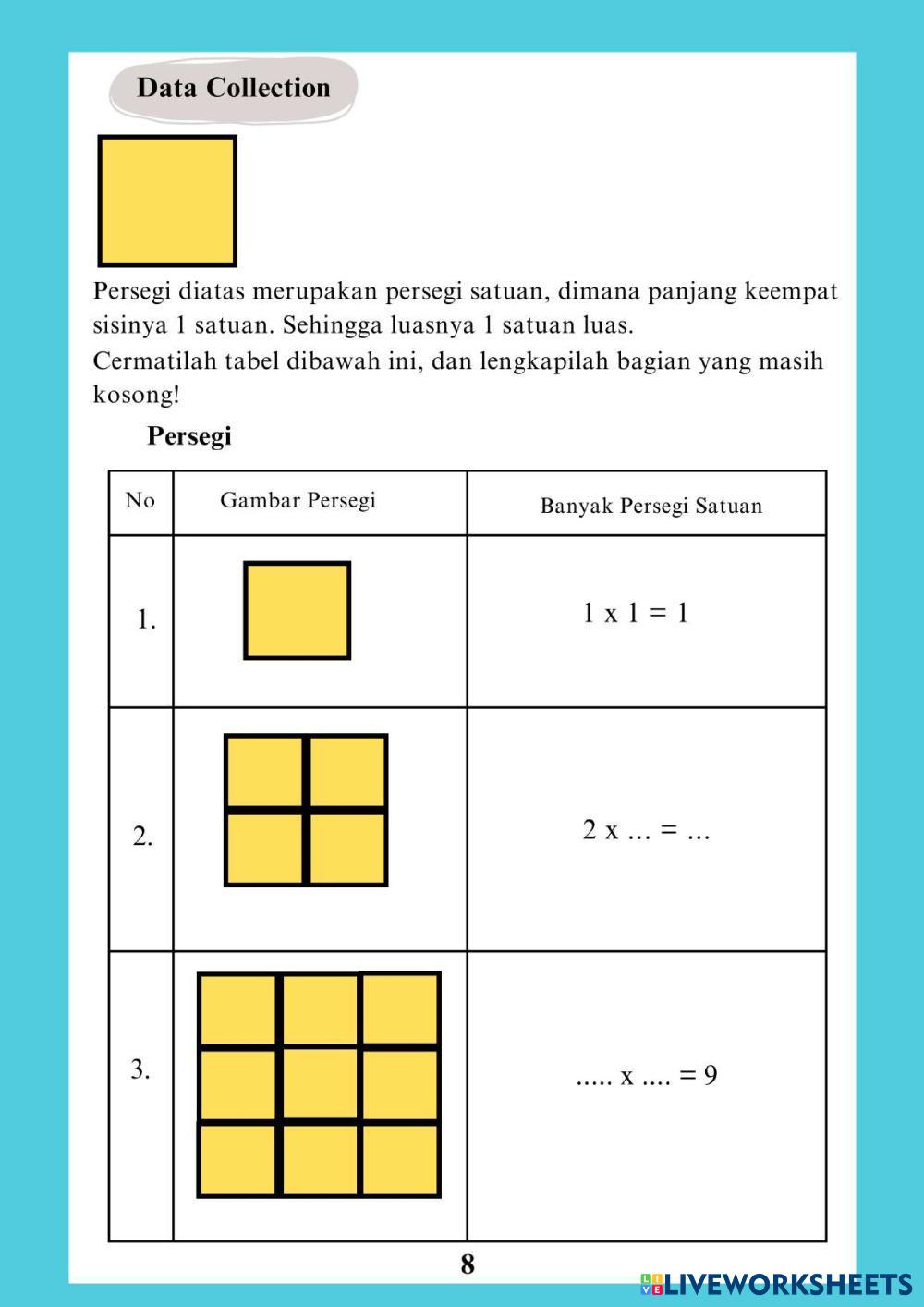 Data Collection

Persegi diatas merupakan persegi satuan, dimana panjang keempat sisinya 1 satuan. Sehingga luasnya 1 satuan luas.
Cermatilah tabel dibawah ini, dan lengkapilah bagian yang masih kosong!

Persegi

| No | Gambar Persegi | Banyak Persegi Satuan |
|---|---|---|
| 1. | | 1 x 1 = 1 |
| 2. | | 2 x ... = ... |
| 3. | | ..... x .... = 9 |

8

LIVEWORKSHEETS